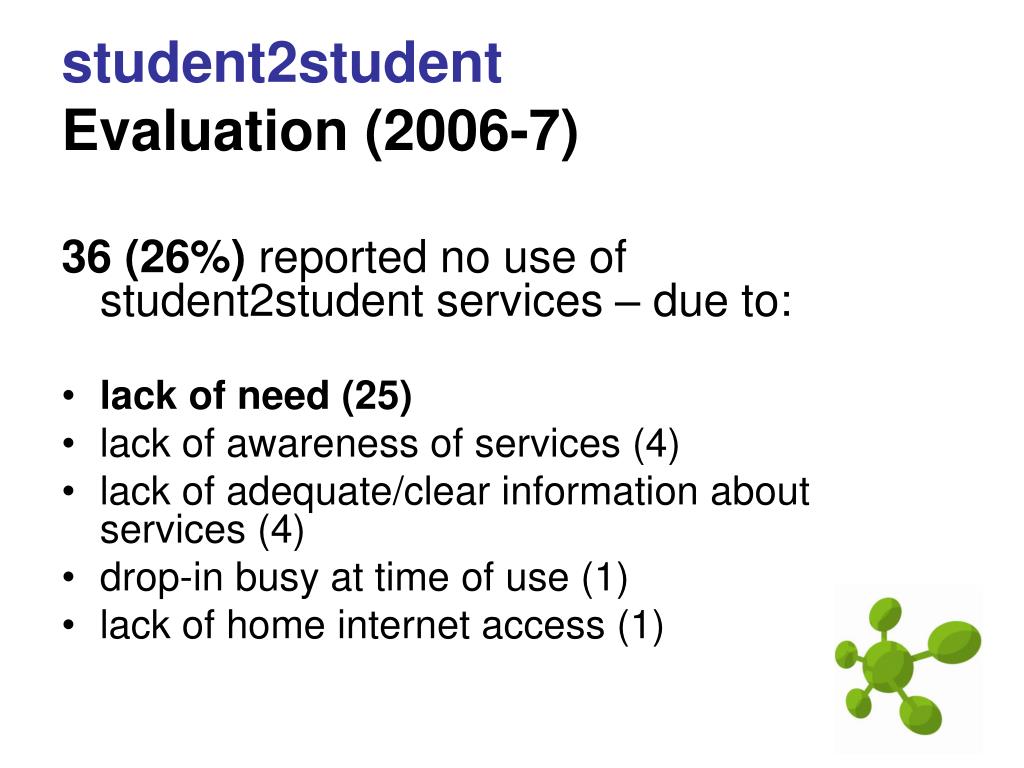 student2student
Evaluation (2006-7)

36 (26%) reported no use of student2student services – due to:

• lack of need (25)
• lack of awareness of services (4)
• lack of adequate/clear information about services (4)
• drop-in busy at time of use (1)
• lack of home internet access (1)